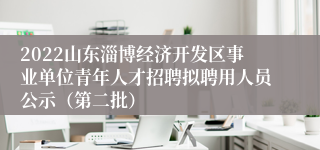 2022山东淄博经济开发区事业单位青年人才招聘拟聘用人员公示（第二批）